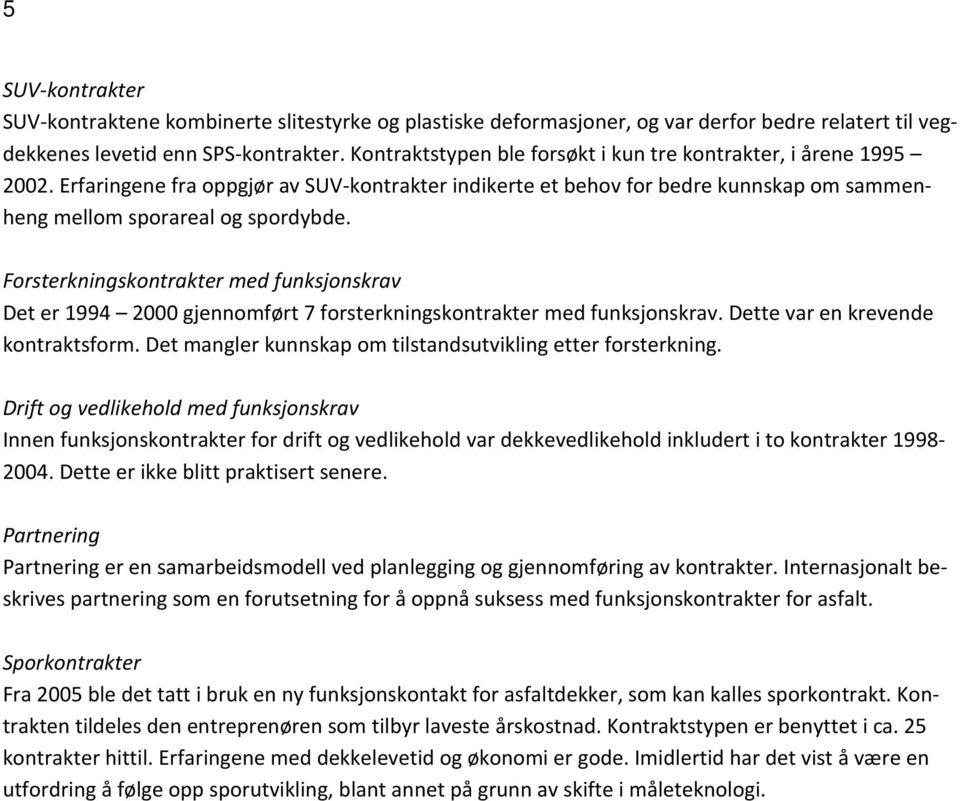 5

SUV-kontrakter
SUV-kontraktene kombinerte slitestyrke og plastiske deformasjoner, og var derfor bedre relatert til vegdekkenes levetid enn SPS-kontrakter. Kontraktstypen ble forsøkt i kun tre kontrakter, i årene 1995 – 2002. Erfaringene fra oppgjør av SUV-kontrakter indikerte et behov for bedre kunnskap om sammenheng mellom sporareal og spordybde.

Forsterkningskontrakter med funksjonskrav
Det er 1994 – 2000 gjennomført 7 forsterkningskontrakter med funksjonskrav. Dette var en krevende kontraktsform. Det mangler kunnskap om tilstandsutvikling etter forsterkning.

Drift og vedlikehold med funksjonskrav
Innen funksjonskontrakter for drift og vedlikehold var dekkevedlikehold inkludert i to kontrakter 1998-2004. Dette er ikke blitt praktisert senere.

Partnering
Partnering er en samarbeidsmodell ved planlegging og gjennomføring av kontrakter. Internasjonalt beskrives partnering som en forutsetning for å oppnå suksess med funksjonskontrakter for asfalt.

Sporkontrakter
Fra 2005 ble det tatt i bruk en ny funksjonskontakt for asfaltdekker, som kan kalles sporkontrakt. Kontrakten tildeles den entreprenøren som tilbyr laveste årskostnad. Kontraktstypen er benyttet i ca. 25 kontrakter hittil. Erfaringene med dekkelevetid og økonomi er gode. Imidlertid har det vist å være en utfordring å følge opp sporutvikling, blant annet på grunn av skifte i måleteknologi.